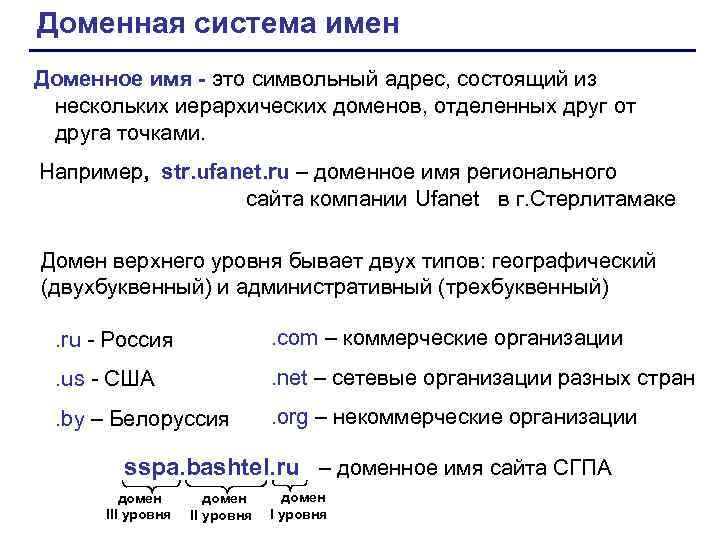 Доменная система имен

Доменное имя - это символьный адрес, состоящий из нескольких иерархических доменов, отделенных друг от друга точками.

Например, str.ufanet.ru – доменное имя регионального сайта компании Ufanet в г.Стерлитамаке

Домен верхнего уровня бывает двух типов: географический (двухбуквенный) и административный (трехбуквенный)

.ru - Россия

.us - США

.by – Белоруссия

.com – коммерческие организации

.net – сетевые организации разных стран

.org – некоммерческие организации

sspa.bashtel.ru – доменное имя сайта СГПА

домен III уровня

домен II уровня

домен I уровня